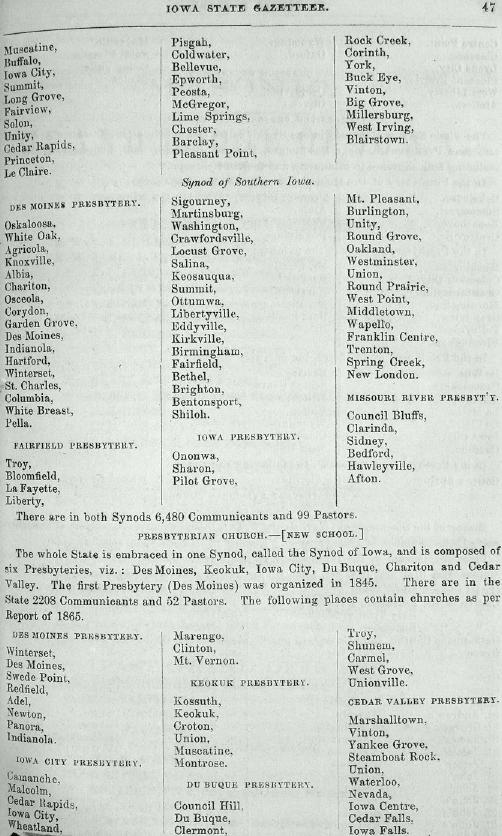 IOWA STATE GAZETTEER. 47

Muscatine,
Buffalo,
Iowa City,
Summit,
Long Grove,
Fairview,
Solon,
Unity,
Cedar Rapids,
Princeton,
Le Claire.

Pisgah,
Coldwater,
Bellevue,
Epworth,
Peosta,
McGregor,
Lime Springs,
Chester,
Barclay,
Pleasant Point,

Rock Creek,
Corinth,
York,
Buck Eye,
Vinton,
Big Grove,
Millersburg,
West Irving,
Blairstown.

Synod of Southern Iowa.

DES MOINES PRESBYTERY.

Oskaloosa,
White Oak,
Agricola,
Knoxville,
Albia,
Chariton,
Osceola,
Corydon,
Garden Grove,
Des Moines,
Indianola,
Hartford,
Winterset,
St. Charles,
Columbia,
White Breast,
Pella.

FAIRFIELD PRESBYTERY.

Troy,
Bloomfield,
La Fayette,
Liberty,

Sigourney,
Martinsburg,
Washington,
Crawfordsville,
Locust Grove,
Salina,
Keosauqua,
Summit,
Ottumwa,
Libertyville,
Eddyville,
Kirkville,
Birmingham,
Fairfield,
Bethel,
Brighton,
Bentonsport,
Shiloh.

IOWA PRESBYTERY.

Ononwa,
Sharon,
Pilot Grove,

Mt. Pleasant,
Burlington,
Unity,
Round Grove,
Oakland,
Westminster,
Union,
Round Prairie,
West Point,
Middletown,
Wapello,
Franklin Centre,
Trenton,
Spring Creek,
New London.

MISSOURI RIVER PRESBYT'Y.

Council Bluffs,
Clarinda,
Sidney,
Bedford,
Hawleyville,
Afton.

There are in both Synods 6,480 Communicants and 99 Pastors.

PRESBYTERIAN CHURCH.—[NEW SCHOOL.]

The whole State is embraced in one Synod, called the Synod of Iowa, and is composed of six Presbyteries, viz.: Des Moines, Keokuk, Iowa City, Du Buque, Chariton and Cedar Valley. The first Presbytery (Des Moines) was organized in 1845. There are in the State 2208 Communicants and 52 Pastors. The following places contain chnrches as per Report of 1865.

DES MOINES PRESBYTERY.

Winterset,
Des Moines,
Swede Point,
Redfield,
Adel,
Newton,
Panora,
Indianola.

IOWA CITY PRESBYTERY.

Camanche,
Malcolm,
Cedar Rapids,
Iowa City,
Wheatland,

Marengo,
Clinton,
Mt. Vernon.

KEOKUK PRESBYTERY.

Kossuth,
Keokuk,
Croton,
Union,
Muscatine,
Montrose.

DU BUQUE PRESBYTERY.

Council Hill,
Du Buque,
Clermont,

Troy,
Shunem,
Carmel,
West Grove,
Unionville.

CEDAR VALLEY PRESBYTERY.

Marshalltown,
Vinton,
Yankee Grove,
Steamboat Rock,
Union,
Waterloo,
Nevada,
Iowa Centre,
Cedar Falls,
Iowa Falls.